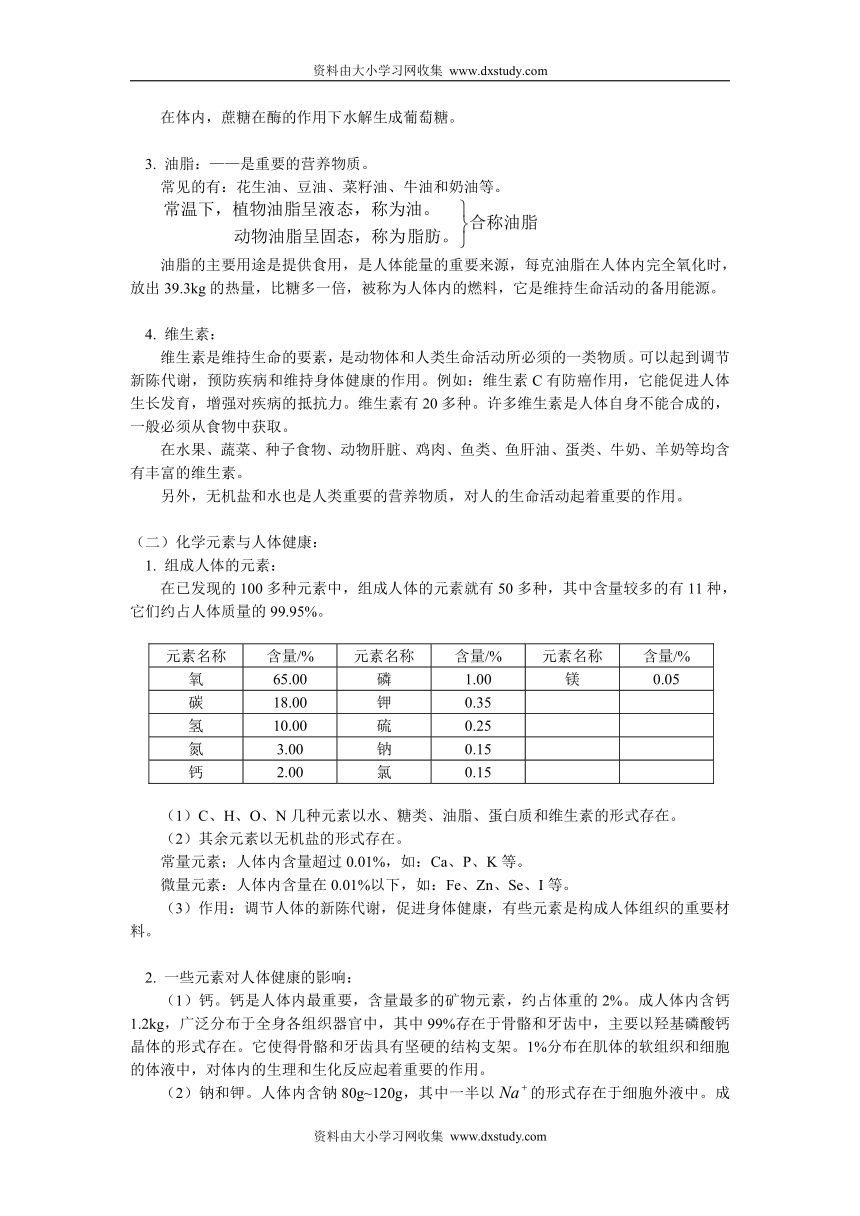 资料由大小学习网收集 www.dxstudy.com

在体内，蔗糖在酶的作用下水解生成葡萄糖。

3. 油脂：——是重要的营养物质。
常见的有：花生油、豆油、菜籽油、牛油和奶油等。
常温下，植物油脂呈液态，称为油。
动物油脂呈固态，称为脂肪。
合称油脂
油脂的主要用途是提供食用，是人体能量的重要来源，每克油脂在人体内完全氧化时，放出 39.3kg 的热量，比糖多一倍，被称为人体内的燃料，它是维持生命活动的备用能源。

4. 维生素：
维生素是维持生命的要素，是动物体和人类生命活动所必须的一类物质。可以起到调节新陈代谢，预防疾病和维持身体健康的作用。例如：维生素 C 有防癌作用，它能促进人体生长发育，增强对疾病的抵抗力。维生素有 20 多种。许多维生素是人体自身不能合成的，一般必须从食物中获取。
在水果、蔬菜、种子食物、动物肝脏、鸡肉、鱼类、鱼肝油、蛋类、牛奶、羊奶等均含有丰富的维生素。
另外，无机盐和水也是人类重要的营养物质，对人的生命活动起着重要的作用。

（二）化学元素与人体健康：
1. 组成人体的元素：
在已发现的 100 多种元素中，组成人体的元素就有 50 多种，其中含量较多的有 11 种，它们约占人体质量的 99.95%。

| 元素名称 | 含量/% | 元素名称 | 含量/% | 元素名称 | 含量/% |
|---|---|---|---|---|---|
| 氧 | 65.00 | 磷 | 1.00 | 镁 | 0.05 |
| 碳 | 18.00 | 钾 | 0.35 | | |
| 氢 | 10.00 | 硫 | 0.25 | | |
| 氮 | 3.00 | 钠 | 0.15 | | |
| 钙 | 2.00 | 氯 | 0.15 | | |

（1）C、H、O、N 几种元素以水、糖类、油脂、蛋白质和维生素的形式存在。
（2）其余元素以无机盐的形式存在。
常量元素：人体内含量超过 0.01%，如：Ca、P、K 等。
微量元素：人体内含量在 0.01%以下，如：Fe、Zn、Se、I 等。
（3）作用：调节人体的新陈代谢，促进身体健康，有些元素是构成人体组织的重要材料。

2. 一些元素对人体健康的影响：
（1）钙。钙是人体内最重要，含量最多的矿物元素，约占体重的 2%。成人体内含钙 1.2kg，广泛分布于全身各组织器官中，其中 99%存在于骨骼和牙齿中，主要以羟基磷酸钙晶体的形式存在。它使得骨骼和牙齿具有坚硬的结构支架。1%分布在肌体的软组织和细胞的体液中，对体内的生理和生化反应起着重要的作用。
（2）钠和钾。人体内含钠 80g~120g，其中一半以 $Na^+$ 的形式存在于细胞外液中。成

资料由大小学习网收集 www.dxstudy.com